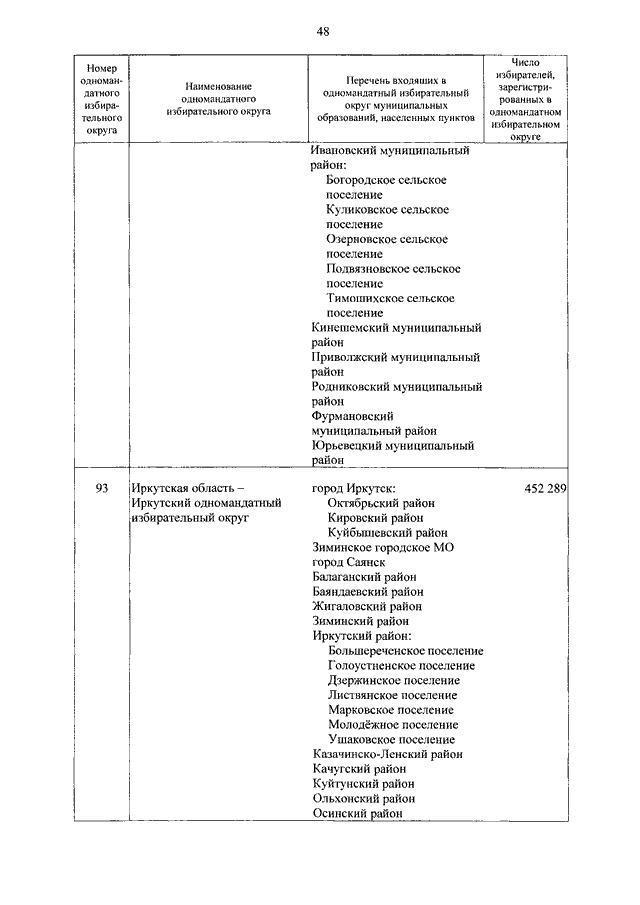 48

| Номер одномандатного избирательного округа | Наименование одномандатного избирательного округа | Перечень входящих в одномандатный избирательный округ муниципальных образований, населенных пунктов | Число избирателей, зарегистрированных в одномандатном избирательном округе |
|---|---|---|---|
| | | Ивановский муниципальный район: Богородское сельское поселение Куликовское сельское поселение Озерновское сельское поселение Подвязновское сельское поселение Тимошихское сельское поселение Кинешемский муниципальный район Приволжский муниципальный район Родниковский муниципальный район Фурмановский муниципальный район Юрьевецкий муниципальный район | |
| 93 | Иркутская область – Иркутский одномандатный избирательный округ | город Иркутск: Октябрьский район Кировский район Куйбышевский район Зиминское городское МО город Саянск Балаганский район Баяндаевский район Жигаловский район Зиминский район Иркутский район: Большереченское поселение Голоустненское поселение Дзержинское поселение Листвянское поселение Марковское поселение Молодёжное поселение Ушаковское поселение Казачинско-Ленский район Качугский район Куйтунский район Ольхонский район Осинский район | 452 289 |